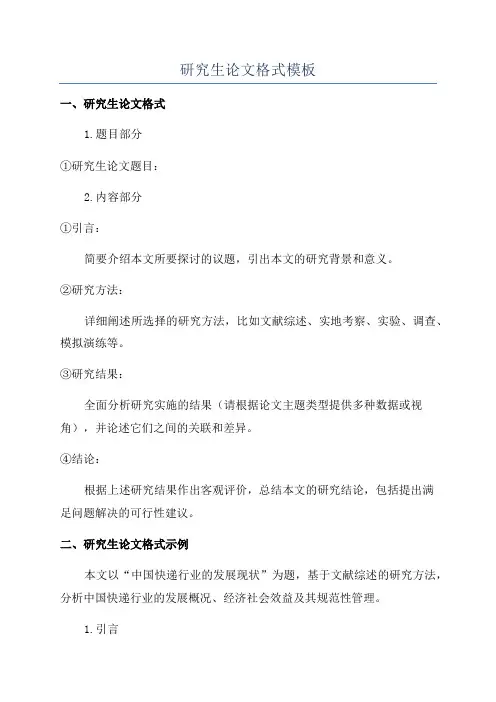 研究生论文格式模板

一、研究生论文格式

1.题目部分

①研究生论文题目：

2.内容部分

①引言：

简要介绍本文所要探讨的议题，引出本文的研究背景和意义。

②研究方法：

详细阐述所选择的研究方法，比如文献综述、实地考察、实验、调查、模拟演练等。

③研究结果：

全面分析研究实施的结果（请根据论文主题类型提供多种数据或视角），并论述它们之间的关联和差异。

④结论：

根据上述研究结果作出客观评价，总结本文的研究结论，包括提出满足问题解决的可行性建议。

二、研究生论文格式示例

本文以“中国快递行业的发展现状”为题，基于文献综述的研究方法，分析中国快递行业的发展概况、经济社会效益及其规范性管理。

1.引言